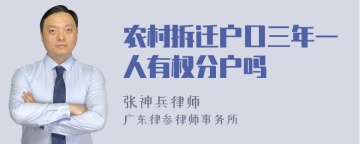 农村拆迁户口三年一人有权分户吗

张神兵律师

广东律参律师事务所